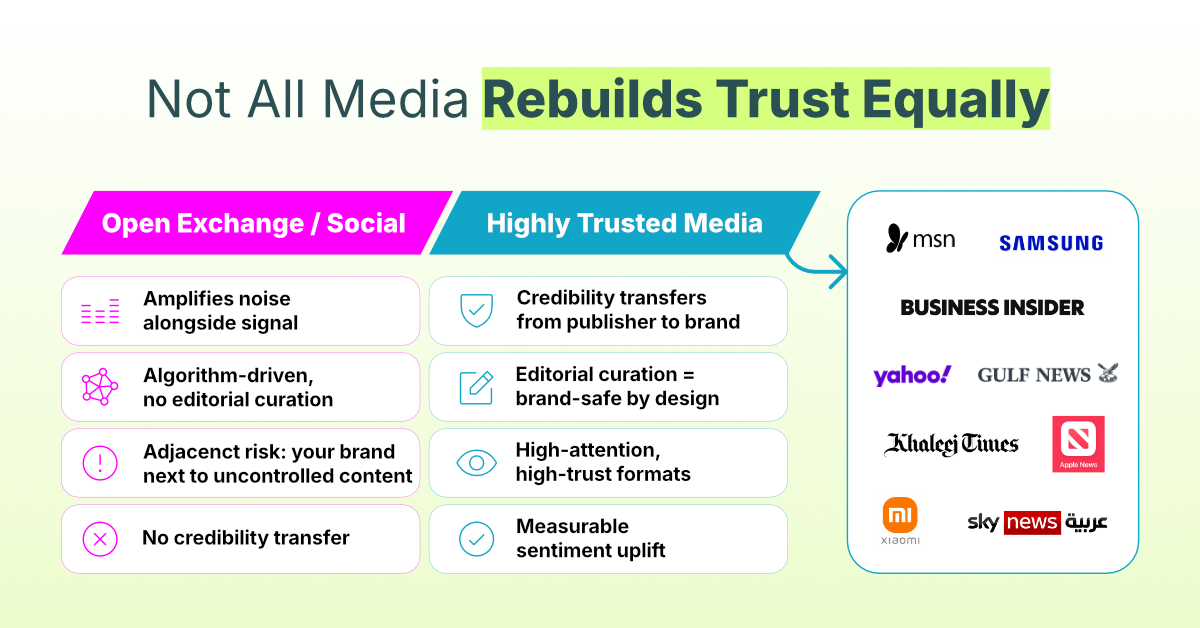 Not All Media Rebuilds Trust Equally

Open Exchange / Social

Amplifies noise alongside signal

Algorithm-driven, no editorial curation

Adjacenct risk: your brand next to uncontrolled content

No credibility transfer

Highly Trusted Media

Credibility transfers from publisher to brand

Editorial curation = brand-safe by design

High-attention, high-trust formats

Measurable sentiment uplift

msn

SAMSUNG

BUSINESS INSIDER

yahoo!

GULF NEWS

Khaleej Times

Apple News

XIAOMI

sky news عربية